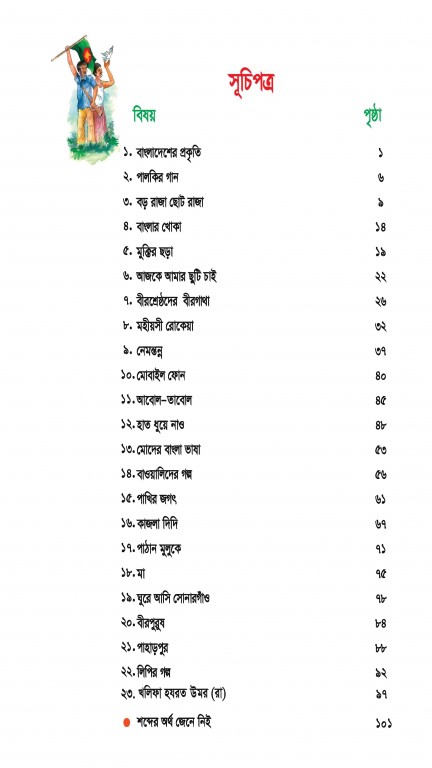 সূচিপত্র

| বিষয় | পৃষ্ঠা |
|---|---|
| ১. বাংলাদেশের প্রকৃতি | ১ |
| ২. পালকির গান | ৬ |
| ৩. বড় রাজা ছোট রাজা | ৯ |
| ৪. বাংলার খোকা | ১৪ |
| ৫. মুক্তির ছড়া | ১৯ |
| ৬. আজকে আমার ছুটি চাই | ২২ |
| ৭. বীরশ্রেষ্ঠদের বীরগাথা | ২৬ |
| ৮. মহীয়সী রোকেয়া | ৩২ |
| ৯. নেমন্তন্ন | ৩৭ |
| ১০. মোবাইল ফোন | ৪০ |
| ১১. আবোল-তাবোল | ৪৫ |
| ১২. হাত ধুয়ে নাও | ৪৮ |
| ১৩. মোদের বাংলা ভাষা | ৫৩ |
| ১৪. বাওয়ালিদের গল্প | ৫৬ |
| ১৫. পাখির জগৎ | ৬১ |
| ১৬. কাজলা দিদি | ৬৭ |
| ১৭. পাঠান মুলুকে | ৭১ |
| ১৮. মা | ৭৫ |
| ১৯. ঘুরে আসি সোনারগাঁও | ৭৮ |
| ২০. বীরপুরুষ | ৮৪ |
| ২১. পাহাড়পুর | ৮৮ |
| ২২. লিপির গল্প | ৯২ |
| ২৩. খলিফা হযরত উমর (রা) | ৯৭ |
| শব্দের অর্থ জেনে নিই | ১০১ |